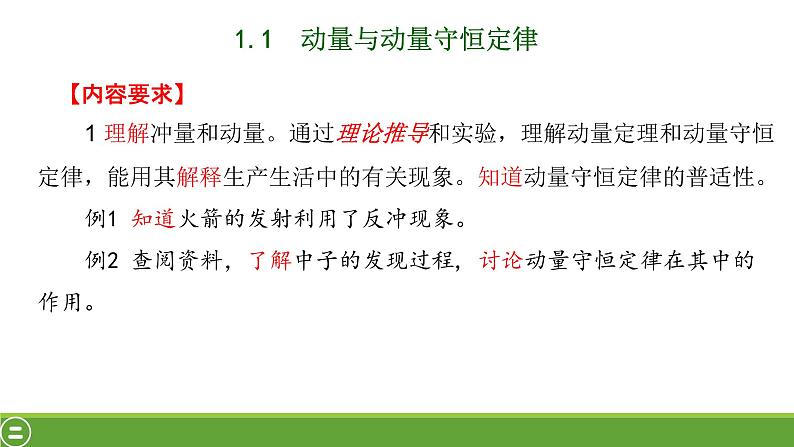 1.1　动量与动量守恒定律

【内容要求】

1 理解冲量和动量。通过理论推导和实验，理解动量定理和动量守恒定律，能用其解释生产生活中的有关现象。知道动量守恒定律的普适性。

例1 知道火箭的发射利用了反冲现象。

例2 查阅资料，了解中子的发现过程，讨论动量守恒定律在其中的作用。

二